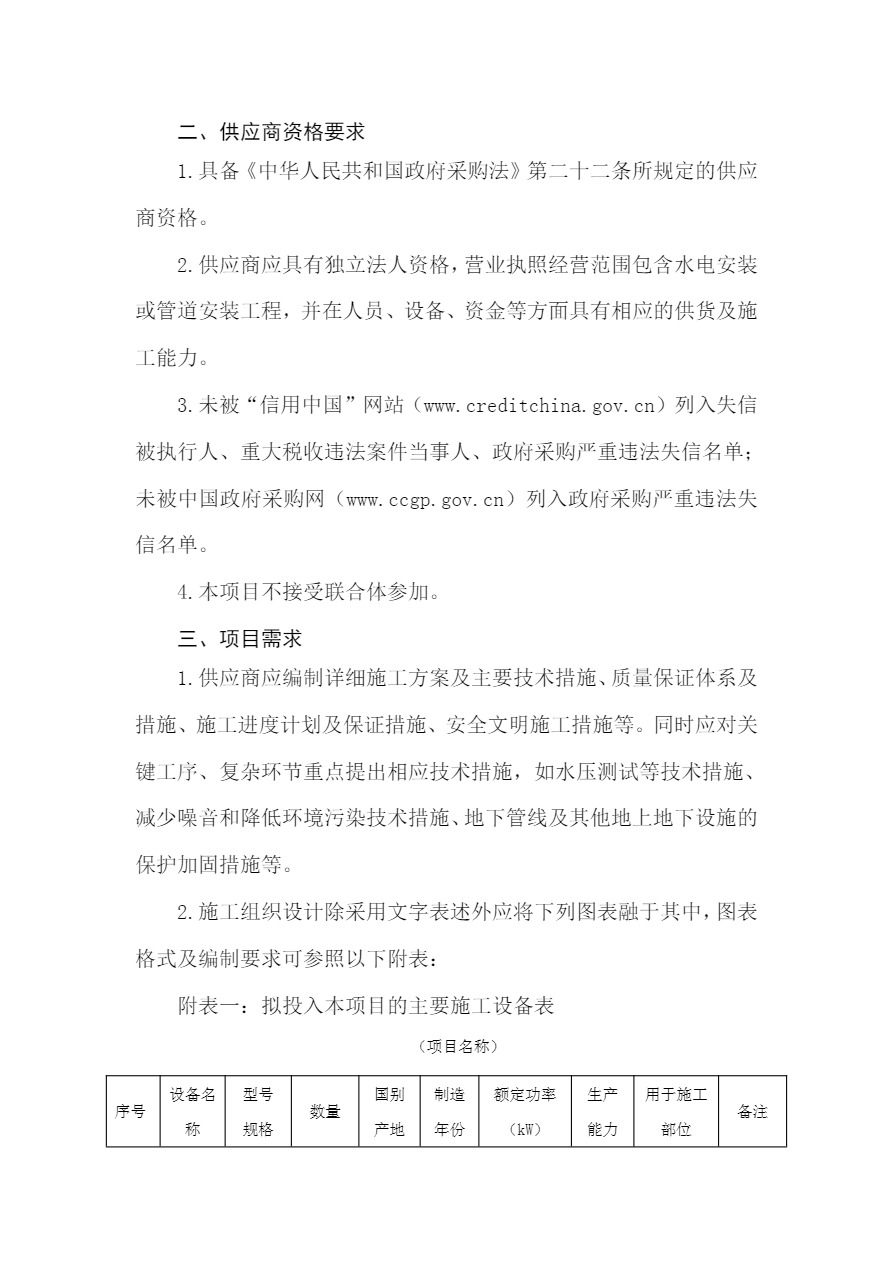 二、供应商资格要求

1.具备《中华人民共和国政府采购法》第二十二条所规定的供应商资格。

2.供应商应具有独立法人资格，营业执照经营范围包含水电安装或管道安装工程，并在人员、设备、资金等方面具有相应的供货及施工能力。

3.未被“信用中国”网站（www.creditchina.gov.cn）列入失信被执行人、重大税收违法案件当事人、政府采购严重违法失信名单；未被中国政府采购网（www.ccgp.gov.cn）列入政府采购严重违法失信名单。

4.本项目不接受联合体参加。

三、项目需求

1.供应商应编制详细施工方案及主要技术措施、质量保证体系及措施、施工进度计划及保证措施、安全文明施工措施等。同时应对关键工序、复杂环节重点提出相应技术措施，如水压测试等技术措施、减少噪音和降低环境污染技术措施、地下管线及其他地上地下设施的保护加固措施等。

2.施工组织设计除采用文字表述外应将下列图表融于其中，图表格式及编制要求可参照以下附表：

附表一：拟投入本项目的主要施工设备表

（项目名称）

| 序号 | 设备名称 | 型号规格 | 数量 | 国别产地 | 制造年份 | 额定功率（kW） | 生产能力 | 用于施工部位 | 备注 |
|---|---|---|---|---|---|---|---|---|---|